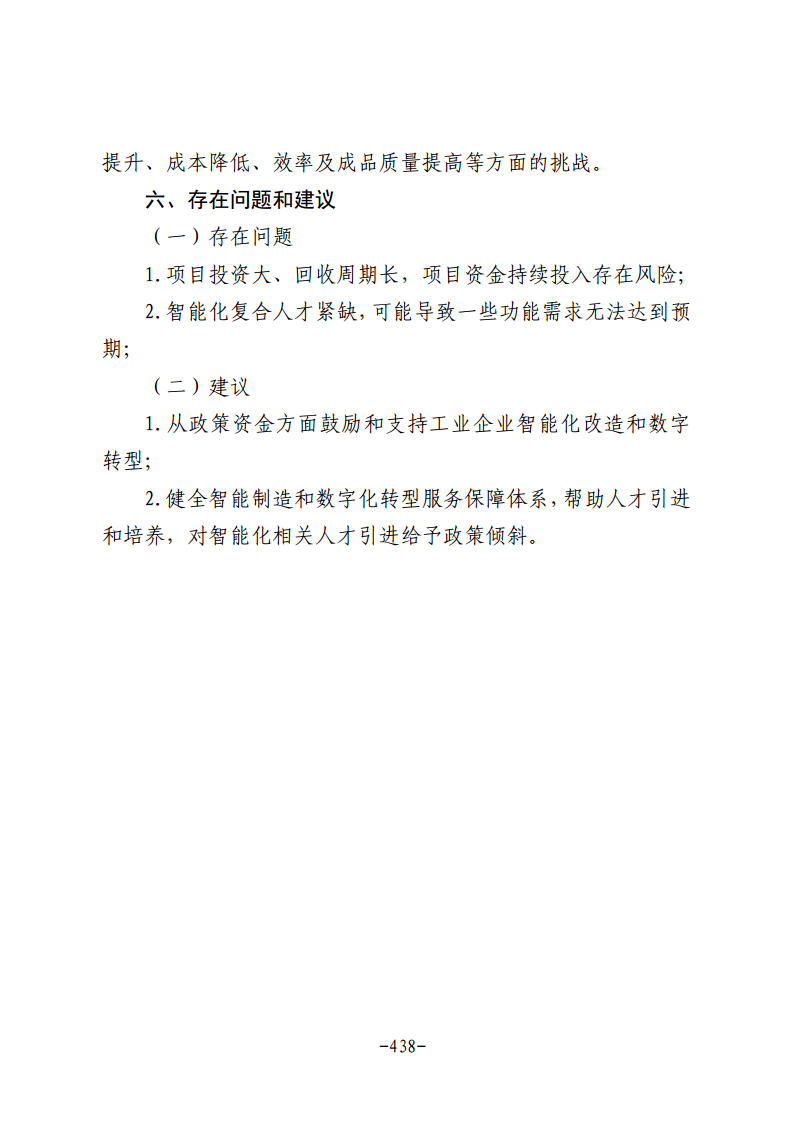 提升、成本降低、效率及成品质量提高等方面的挑战。

六、存在问题和建议

（一）存在问题

1.项目投资大、回收周期长，项目资金持续投入存在风险;

2.智能化复合人才紧缺,可能导致一些功能需求无法达到预期;

（二）建议

1.从政策资金方面鼓励和支持工业企业智能化改造和数字转型;

2.健全智能制造和数字化转型服务保障体系,帮助人才引进和培养，对智能化相关人才引进给予政策倾斜。

-438-